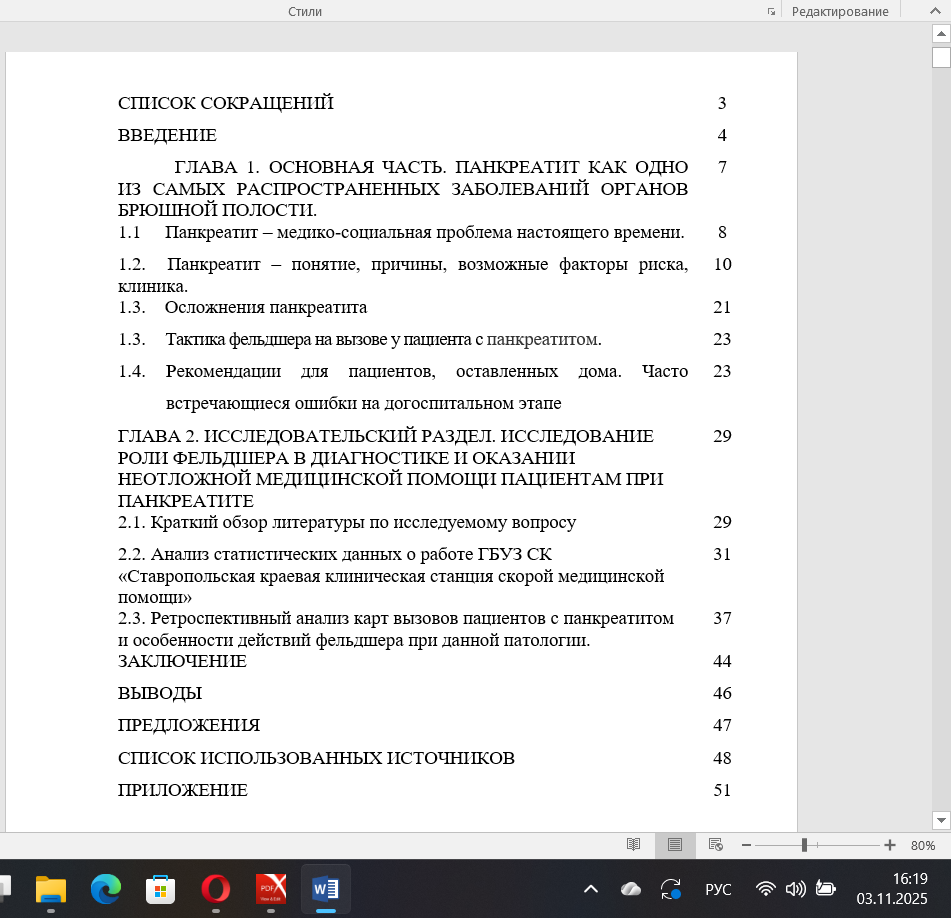 Стили
Редактирование

| | |
|---|---|
| СПИСОК СОКРАЩЕНИЙ | 3 |
| ВВЕДЕНИЕ | 4 |
| ГЛАВА 1. ОСНОВНАЯ ЧАСТЬ. ПАНКРЕАТИТ КАК ОДНО ИЗ САМЫХ РАСПРОСТРАНЕННЫХ ЗАБОЛЕВАНИЙ ОРГАНОВ БРЮШНОЙ ПОЛОСТИ. | 7 |
| 1.1 Панкреатит – медико-социальная проблема настоящего времени. | 8 |
| 1.2. Панкреатит – понятие, причины, возможные факторы риска, клиника. | 10 |
| 1.3. Осложнения панкреатита | 21 |
| 1.3. Тактика фельдшера на вызове у пациента с панкреатитом. | 23 |
| 1.4. Рекомендации для пациентов, оставленных дома. Часто встречающиеся ошибки на догоспитальном этапе | 23 |
| ГЛАВА 2. ИССЛЕДОВАТЕЛЬСКИЙ РАЗДЕЛ. ИССЛЕДОВАНИЕ РОЛИ ФЕЛЬДШЕРА В ДИАГНОСТИКЕ И ОКАЗАНИИ НЕОТЛОЖНОЙ МЕДИЦИНСКОЙ ПОМОЩИ ПАЦИЕНТАМ ПРИ ПАНКРЕАТИТЕ | 29 |
| 2.1. Краткий обзор литературы по исследуемому вопросу | 29 |
| 2.2. Анализ статистических данных о работе ГБУЗ СК «Ставропольская краевая клиническая станция скорой медицинской помощи» | 31 |
| 2.3. Ретроспективный анализ карт вызовов пациентов с панкреатитом и особенности действий фельдшера при данной патологии. | 37 |
| ЗАКЛЮЧЕНИЕ | 44 |
| ВЫВОДЫ | 46 |
| ПРЕДЛОЖЕНИЯ | 47 |
| СПИСОК ИСПОЛЬЗОВАННЫХ ИСТОЧНИКОВ | 48 |
| ПРИЛОЖЕНИЕ | 51 |

80%
РУС
16:19
03.11.2025